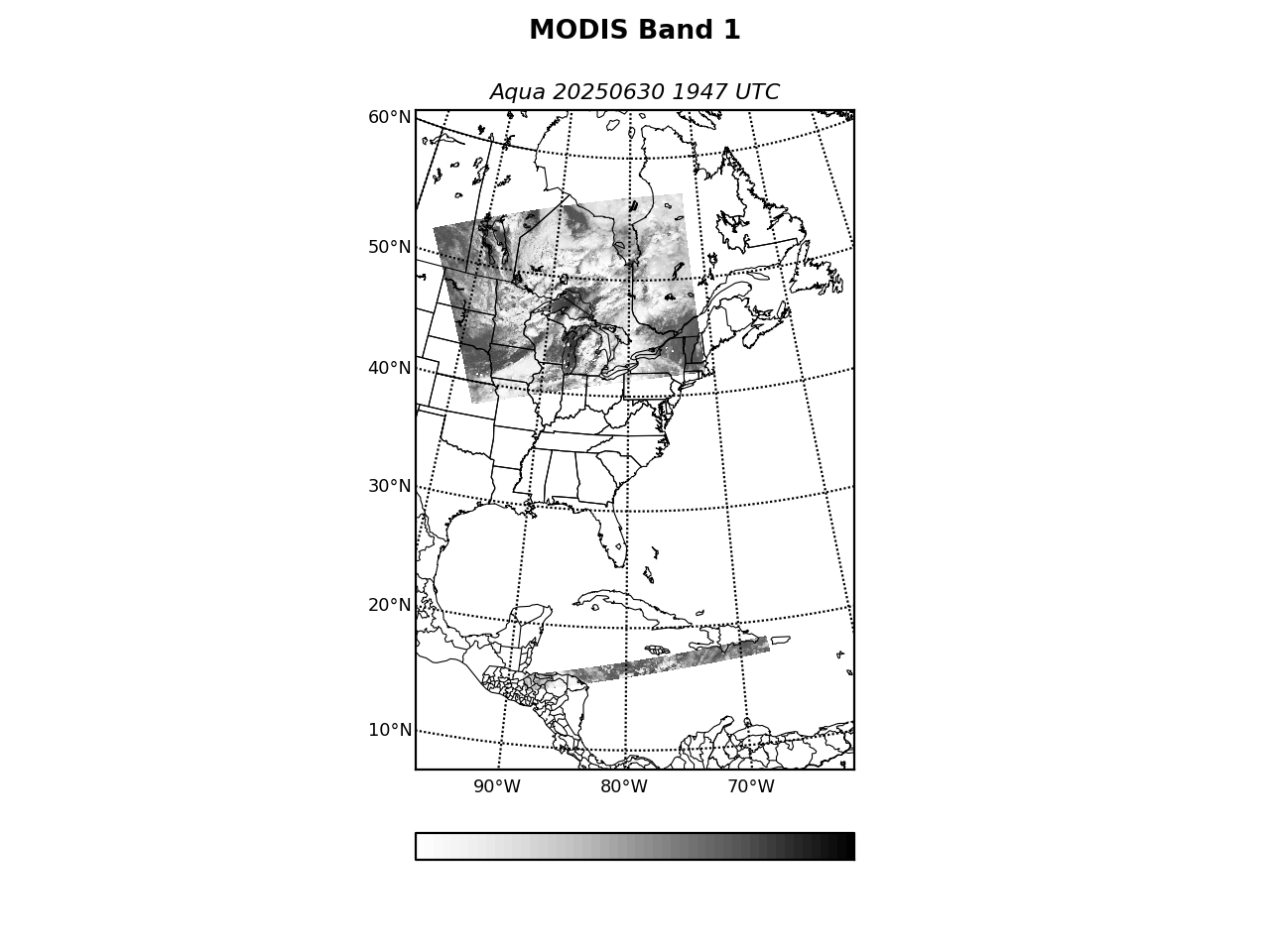 MODIS Band 1

Aqua 20250630 1947 UTC

60°N
50°N
40°N
30°N
20°N
10°N

90°W 80°W 70°W